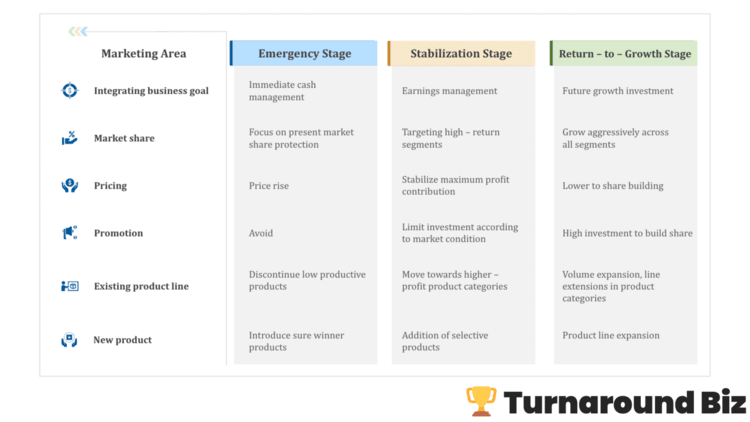 | Marketing Area | Emergency Stage | Stabilization Stage | Return – to – Growth Stage |
|---|---|---|---|
| Integrating business goal | Immediate cash management | Earnings management | Future growth investment |
| Market share | Focus on present market share protection | Targeting high – return segments | Grow aggressively across all segments |
| Pricing | Price rise | Stabilize maximum profit contribution | Lower to share building |
| Promotion | Avoid | Limit investment according to market condition | High investment to build share |
| Existing product line | Discontinue low productive products | Move towards higher – profit product categories | Volume expansion, line extensions in product categories |
| New product | Introduce sure winner products | Addition of selective products | Product line expansion |

Turnaround Biz